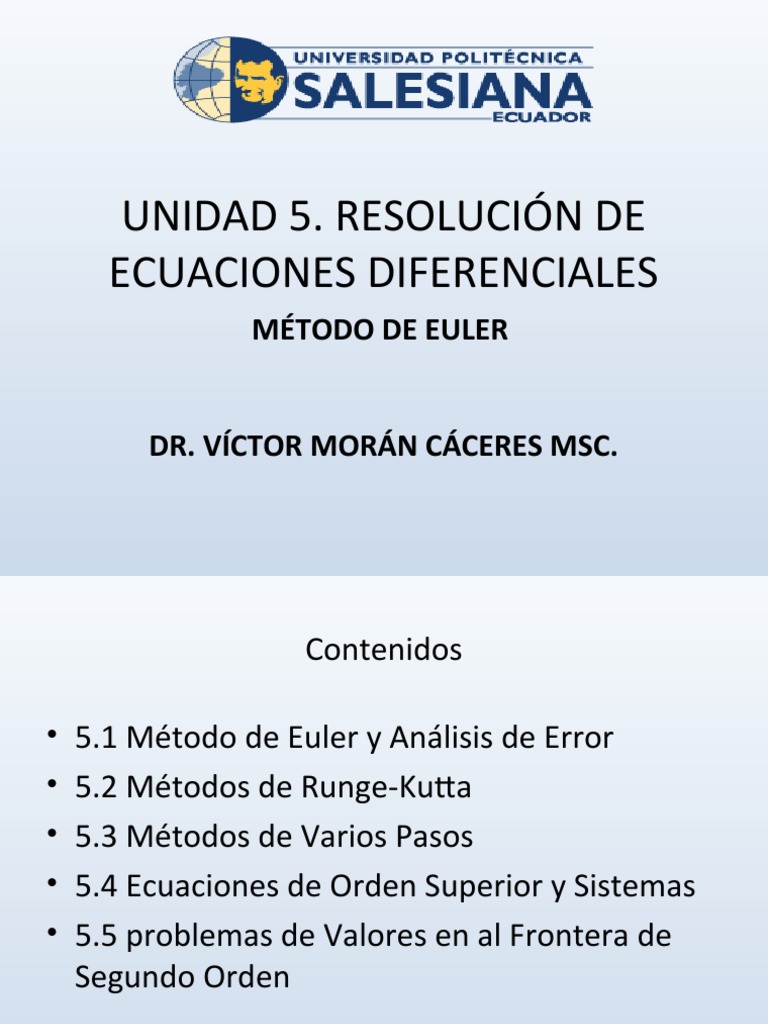 UNIVERSIDAD POLITÉCNICA
SALESIANA
ECUADOR

UNIDAD 5. RESOLUCIÓN DE ECUACIONES DIFERENCIALES

MÉTODO DE EULER

DR. VÍCTOR MORÁN CÁCERES MSC.

Contenidos

• 5.1 Método de Euler y Análisis de Error
• 5.2 Métodos de Runge-Kutta
• 5.3 Métodos de Varios Pasos
• 5.4 Ecuaciones de Orden Superior y Sistemas
• 5.5 problemas de Valores en al Frontera de Segundo Orden